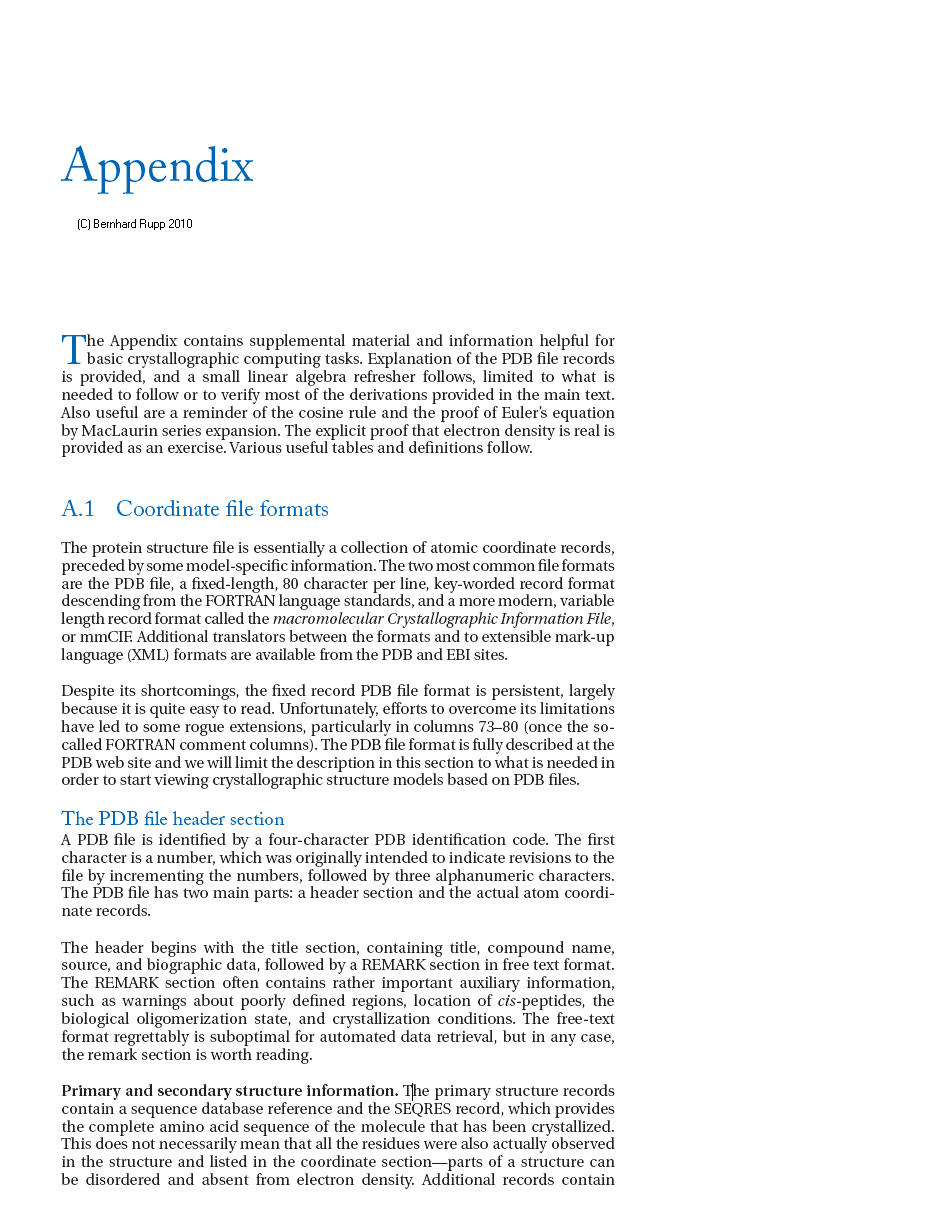 Appendix

(C) Bernhard Rupp 2010

The Appendix contains supplemental material and information helpful for basic crystallographic computing tasks. Explanation of the PDB file records is provided, and a small linear algebra refresher follows, limited to what is needed to follow or to verify most of the derivations provided in the main text. Also useful are a reminder of the cosine rule and the proof of Euler's equation by MacLaurin series expansion. The explicit proof that electron density is real is provided as an exercise. Various useful tables and definitions follow.

A.1 Coordinate file formats

The protein structure file is essentially a collection of atomic coordinate records, preceded by some model-specific information. The two most common file formats are the PDB file, a fixed-length, 80 character per line, key-worded record format descending from the FORTRAN language standards, and a more modern, variable length record format called the macromolecular Crystallographic Information File, or mmCIF. Additional translators between the formats and to extensible mark-up language (XML) formats are available from the PDB and EBI sites.

Despite its shortcomings, the fixed record PDB file format is persistent, largely because it is quite easy to read. Unfortunately, efforts to overcome its limitations have led to some rogue extensions, particularly in columns 73–80 (once the so-called FORTRAN comment columns). The PDB file format is fully described at the PDB web site and we will limit the description in this section to what is needed in order to start viewing crystallographic structure models based on PDB files.

The PDB file header section
A PDB file is identified by a four-character PDB identification code. The first character is a number, which was originally intended to indicate revisions to the file by incrementing the numbers, followed by three alphanumeric characters. The PDB file has two main parts: a header section and the actual atom coordinate records.

The header begins with the title section, containing title, compound name, source, and biographic data, followed by a REMARK section in free text format. The REMARK section often contains rather important auxiliary information, such as warnings about poorly defined regions, location of cis-peptides, the biological oligomerization state, and crystallization conditions. The free-text format regrettably is suboptimal for automated data retrieval, but in any case, the remark section is worth reading.

Primary and secondary structure information. The primary structure records contain a sequence database reference and the SEQRES record, which provides the complete amino acid sequence of the molecule that has been crystallized. This does not necessarily mean that all the residues were also actually observed in the structure and listed in the coordinate section—parts of a structure can be disordered and absent from electron density. Additional records contain